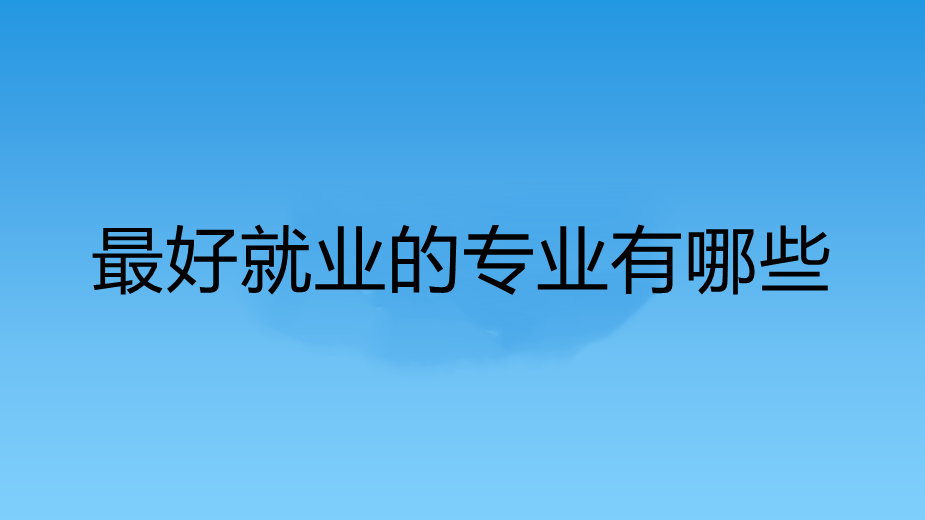 最好就业的专业有哪些